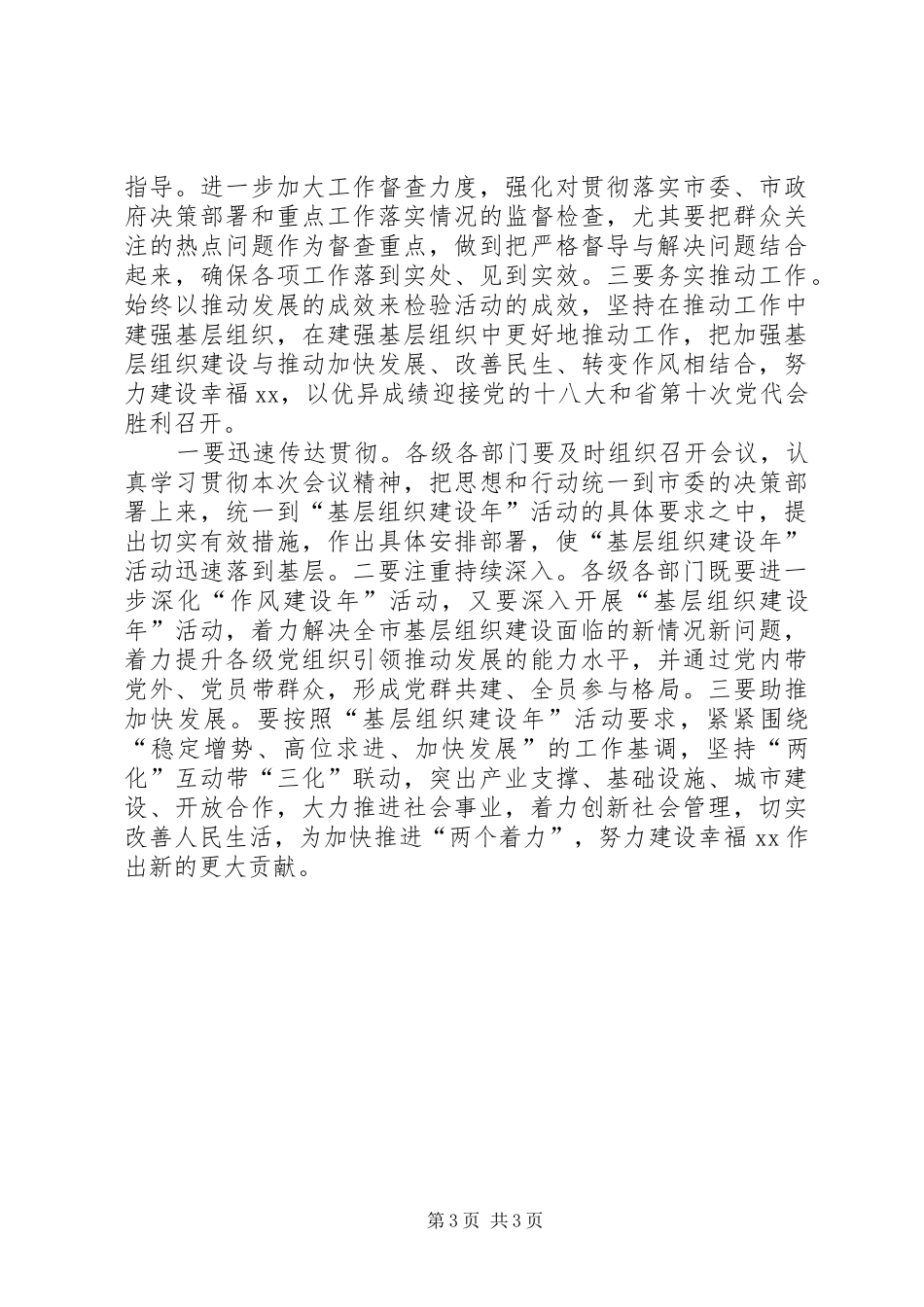 指导。进一步加大工作督查力度，强化对贯彻落实市委、市政府决策部署和重点工作落实情况的监督检查，尤其要把群众关注的热点问题作为督查重点，做到把严格督导与解决问题结合起来，确保各项工作落到实处、见到实效。三要务实推动工作。始终以推动发展的成效来检验活动的成效，坚持在推动工作中建强基层组织，在建强基层组织中更好地推动工作，把加强基层组织建设与推动加快发展、改善民生、转变作风相结合，努力建设幸福xx，以优异成绩迎接党的十八大和省第十次党代会胜利召开。

一要迅速传达贯彻。各级各部门要及时组织召开会议，认真学习贯彻本次会议精神，把思想和行动统一到市委的决策部署上来，统一到“基层组织建设年”活动的具体要求之中，提出切实有效措施，作出具体安排部署，使“基层组织建设年”活动迅速落到基层。二要注重持续深入。各级各部门既要进一步深化“作风建设年”活动，又要深入开展“基层组织建设年”活动，着力解决全市基层组织建设面临的新情况新问题，着力提升各级党组织引领推动发展的能力水平，并通过党内带党外、党员带群众，形成党群共建、全员参与格局。三要助推加快发展。要按照“基层组织建设年”活动要求，紧紧围绕“稳定增势、高位求进、加快发展”的工作基调，坚持“两化”互动带“三化”联动，突出产业支撑、基础设施、城市建设、开放合作，大力推进社会事业，着力创新社会管理，切实改善人民生活，为加快推进“两个着力”，努力建设幸福xx作出新的更大贡献。

第3页 共3页